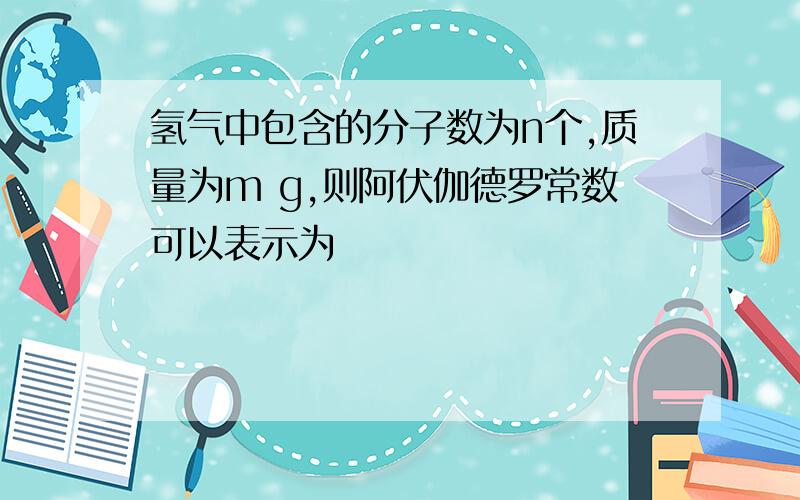 氢气中包含的分子数为n个,质量为m g,则阿伏伽德罗常数可以表示为